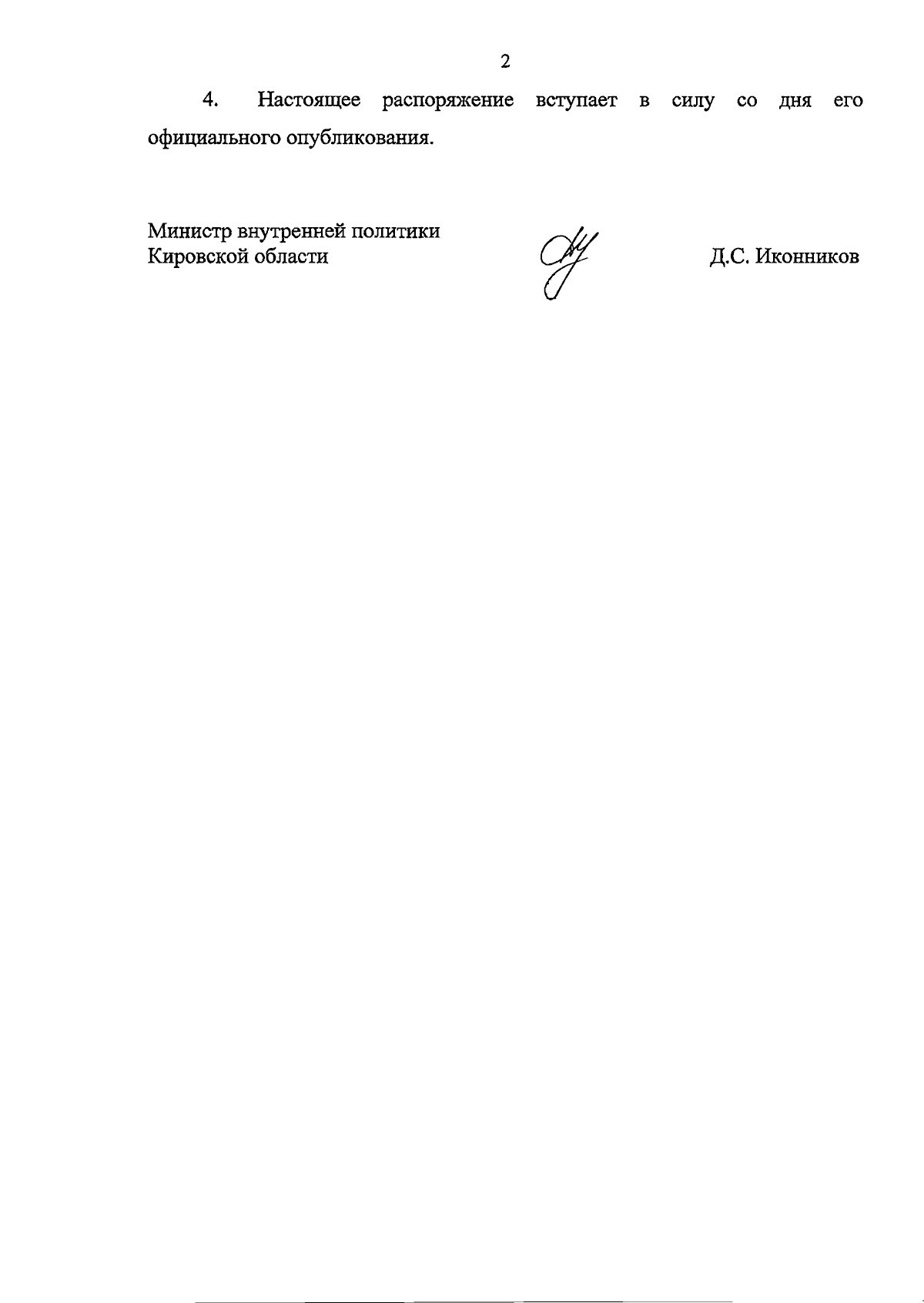 2

4. Настоящее распоряжение вступает в силу со дня его официального опубликования.

Министр внутренней политики
Кировской области

Д.С. Иконников